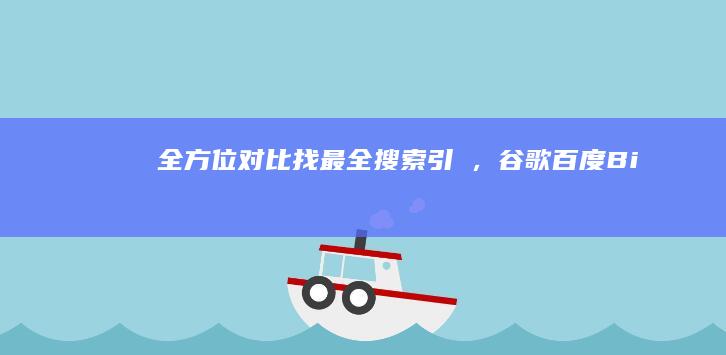 全方位对比找最全搜索引 ，谷歌百度Bi